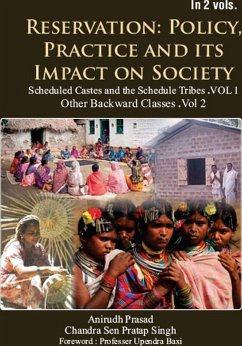 In 2 vols.

RESERVATION: POLICY, PRACTICE AND ITS IMPACT ON SOCIETY

Scheduled Castes and the Schedule Tribes .VOL 1
Other Backward Classes .Vol 2

Anirudh Prasad
Chandra Sen Pratap Singh
Foreword : Professer Upendra Baxi